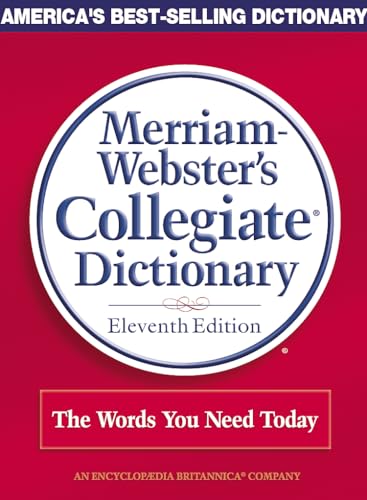 AMERICA'S BEST-SELLING DICTIONARY

Merriam-Webster's Collegiate® Dictionary

Eleventh Edition

®

The Words You Need Today

AN ENCYCLOPÆDIA BRITANNICA® COMPANY